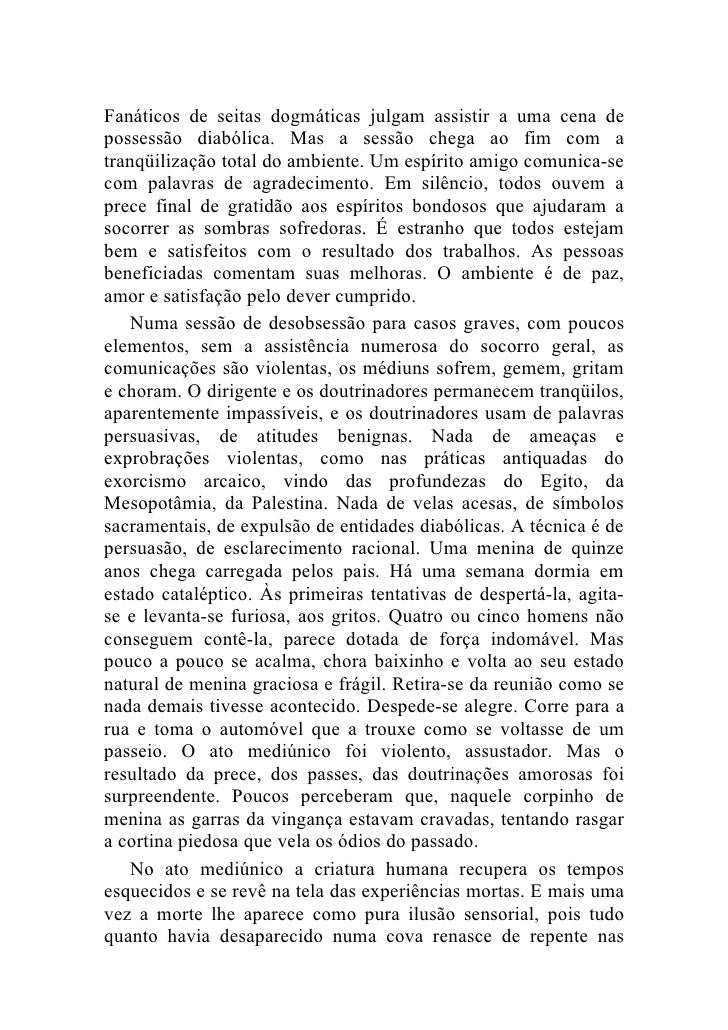 Fanáticos de seitas dogmáticas julgam assistir a uma cena de possessão diabólica. Mas a sessão chega ao fim com a tranqüilização total do ambiente. Um espírito amigo comunica-se com palavras de agradecimento. Em silêncio, todos ouvem a prece final de gratidão aos espíritos bondosos que ajudaram a socorrer as sombras sofredoras. É estranho que todos estejam bem e satisfeitos com o resultado dos trabalhos. As pessoas beneficiadas comentam suas melhoras. O ambiente é de paz, amor e satisfação pelo dever cumprido.

Numa sessão de desobsessão para casos graves, com poucos elementos, sem a assistência numerosa do socorro geral, as comunicações são violentas, os médiuns sofrem, gemem, gritam e choram. O dirigente e os doutrinadores permanecem tranqüilos, aparentemente impassíveis, e os doutrinadores usam de palavras persuasivas, de atitudes benignas. Nada de ameaças e exprobrações violentas, como nas práticas antiquadas do exorcismo arcaico, vindo das profundezas do Egito, da Mesopotâmia, da Palestina. Nada de velas acesas, de símbolos sacramentais, de expulsão de entidades diabólicas. A técnica é de persuasão, de esclarecimento racional. Uma menina de quinze anos chega carregada pelos pais. Há uma semana dormia em estado cataléptico. Às primeiras tentativas de despertá-la, agita-se e levanta-se furiosa, aos gritos. Quatro ou cinco homens não conseguem contê-la, parece dotada de força indomável. Mas pouco a pouco se acalma, chora baixinho e volta ao seu estado natural de menina graciosa e frágil. Retira-se da reunião como se nada demais tivesse acontecido. Despede-se alegre. Corre para a rua e toma o automóvel que a trouxe como se voltasse de um passeio. O ato mediúnico foi violento, assustador. Mas o resultado da prece, dos passes, das doutrinações amorosas foi surpreendente. Poucos perceberam que, naquele corpinho de menina as garras da vingança estavam cravadas, tentando rasgar a cortina piedosa que vela os ódios do passado.

No ato mediúnico a criatura humana recupera os tempos esquecidos e se revê na tela das experiências mortas. E mais uma vez a morte lhe aparece como pura ilusão sensorial, pois tudo quanto havia desaparecido numa cova renasce de repente nas